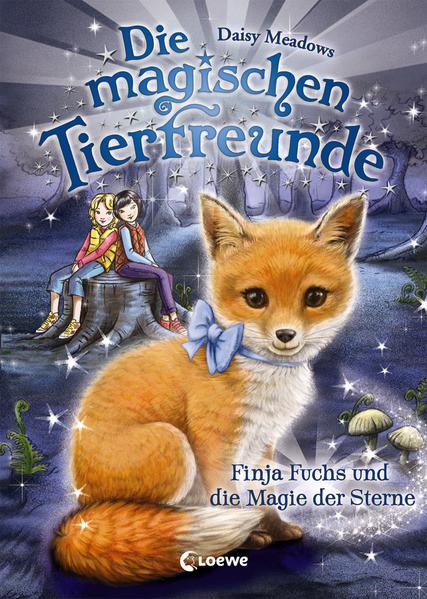 Daisy Meadows

Die magischen Tierfreunde

Finja Fuchs und die Magie der Sterne

Loewe